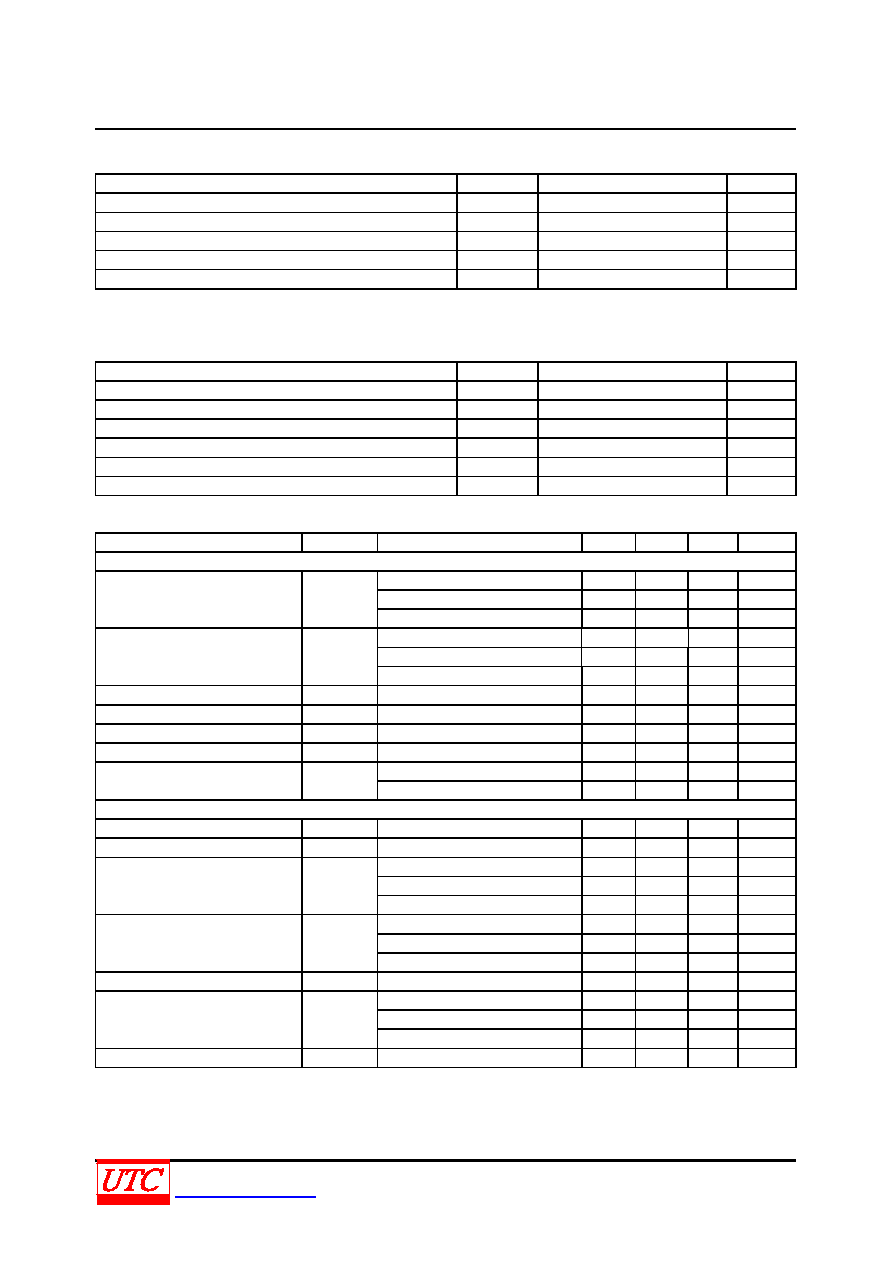 UTC